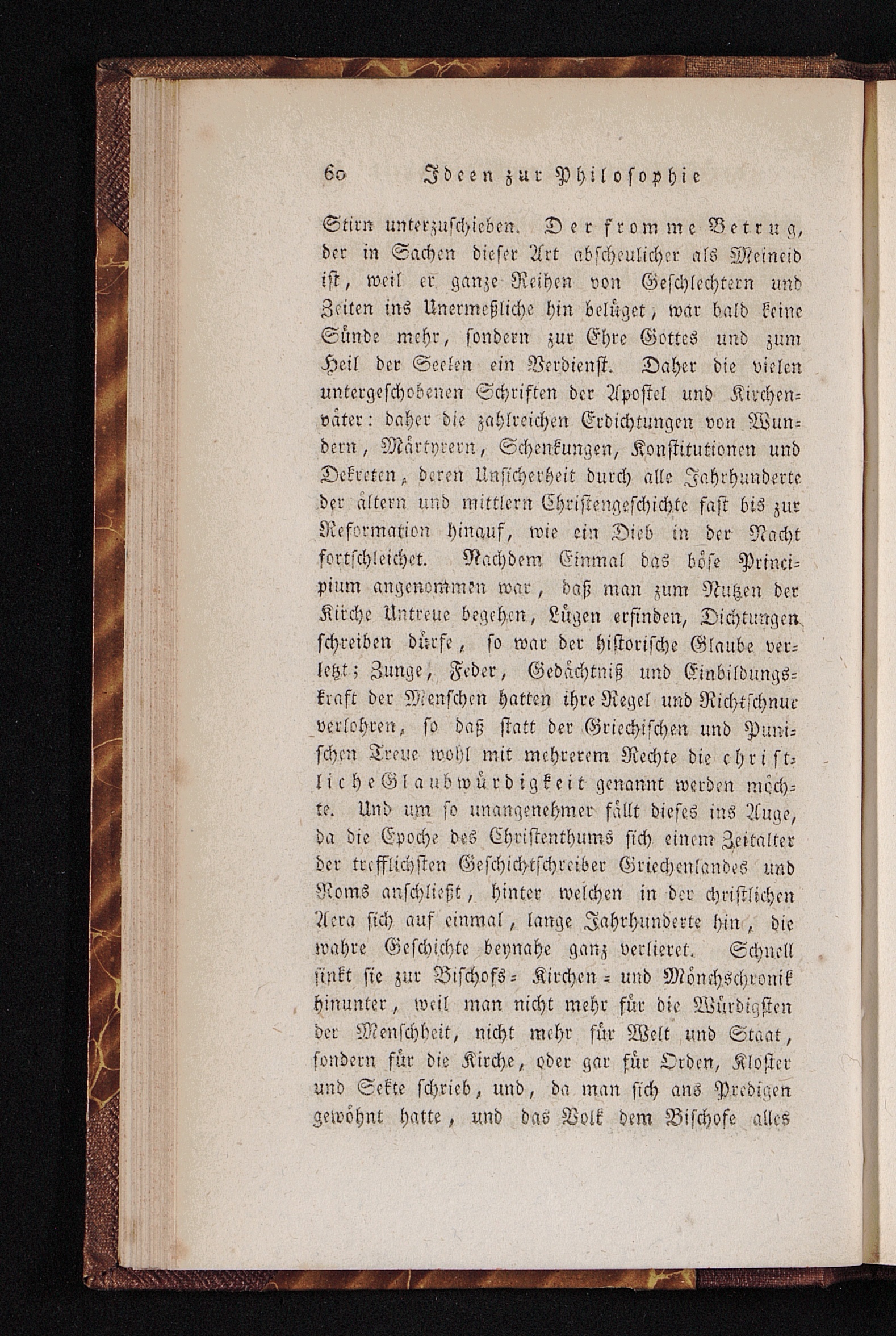 60 Ideen zur Philosophie

Stirn unterzuschieben. Der fromme Betrug, der in Sachen dieser Art abscheulicher als Meineid ist, weil er ganze Reihen von Geschlechtern und Zeiten ins Unermeßliche hin belüget, war bald keine Sünde mehr, sondern zur Ehre Gottes und zum Heil der Seelen ein Verdienst. Daher die vielen untergeschobenen Schriften der Apostel und Kirchenväter: daher die zahlreichen Erdichtungen von Wundern, Märtyrern, Schenkungen, Konstitutionen und Dekreten, deren Unsicherheit durch alle Jahrhunderte der ältern und mittlern Christengeschichte fast bis zur Reformation hinauf, wie ein Dieb in der Nacht fortschleichet. Nachdem Einmal das böse Principium angenommen war, daß man zum Nutzen der Kirche Untreue begehen, Lügen erfinden, Dichtungen schreiben dürfe, so war der historische Glaube verletzt; Zunge, Feder, Gedächtniß und Einbildungskraft der Menschen hatten ihre Regel und Richtschnur verlohren, so daß statt der Griechischen und Punischen Treue wohl mit mehrerem Rechte die christliche Glaubwürdigkeit genannt werden möchte. Und um so unangenehmer fällt dieses ins Auge, da die Epoche des Christenthums sich einem Zeitalter der trefflichsten Geschichtschreiber Griechenlandes und Roms anschließt, hinter welchen in der christlichen Aera sich auf einmal, lange Jahrhunderte hin, die wahre Geschichte beynahe ganz verlieret. Schnell sinkt sie zur Bischofs- Kirchen- und Mönchschronik hinunter, weil man nicht mehr für die Würdigsten der Menschheit, nicht mehr für Welt und Staat, sondern für die Kirche, oder gar für Orden, Kloster und Sekte schrieb, und, da man sich ans Predigen gewöhnt hatte, und das Volk dem Bischofe alles